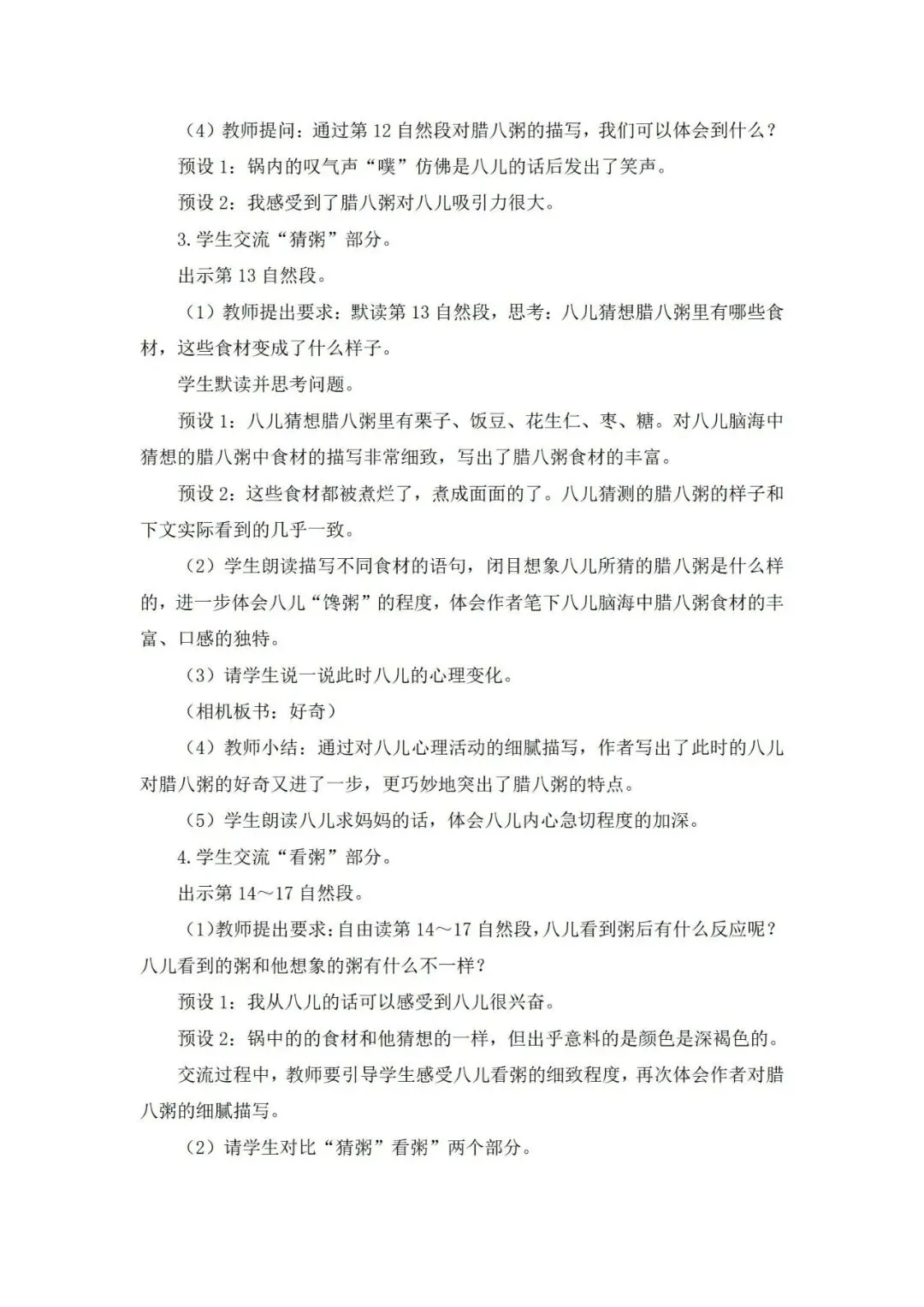 （4）教师提问：通过第 12 自然段对腊八粥的描写，我们可以体会到什么？

预设 1：锅内的叹气声“噗”仿佛是八儿的话后发出了笑声。

预设 2：我感受到了腊八粥对八儿吸引力很大。

3.学生交流“猜粥”部分。

出示第 13 自然段。

（1）教师提出要求：默读第 13 自然段，思考：八儿猜想腊八粥里有哪些食材，这些食材变成了什么样子。

学生默读并思考问题。

预设 1：八儿猜想腊八粥里有栗子、饭豆、花生仁、枣、糖。对八儿脑海中猜想的腊八粥中食材的描写非常细致，写出了腊八粥食材的丰富。

预设 2：这些食材都被煮烂了，煮成面面的了。八儿猜测的腊八粥的样子和下文实际看到的几乎一致。

（2）学生朗读描写不同食材的语句，闭目想象八儿所猜的腊八粥是什么样的，进一步体会八儿“馋粥”的程度，体会作者笔下八儿脑海中腊八粥食材的丰富、口感的独特。

（3）请学生说一说此时八儿的心理变化。

（相机板书：好奇）

（4）教师小结：通过对八儿心理活动的细腻描写，作者写出了此时的八儿对腊八粥的好奇又进了一步，更巧妙地突出了腊八粥的特点。

（5）学生朗读八儿求妈妈的话，体会八儿内心急切程度的加深。

4.学生交流“看粥”部分。

出示第 14～17 自然段。

（1）教师提出要求：自由读第 14～17 自然段，八儿看到粥后有什么反应呢？八儿看到的粥和他想象的粥有什么不一样？

预设 1：我从八儿的话可以感受到八儿很兴奋。

预设 2：锅中的的食材和他猜想的一样，但出乎意料的是颜色是深褐色的。

交流过程中，教师要引导学生感受八儿看粥的细致程度，再次体会作者对腊八粥的细腻描写。

（2）请学生对比“猜粥”看粥”两个部分。